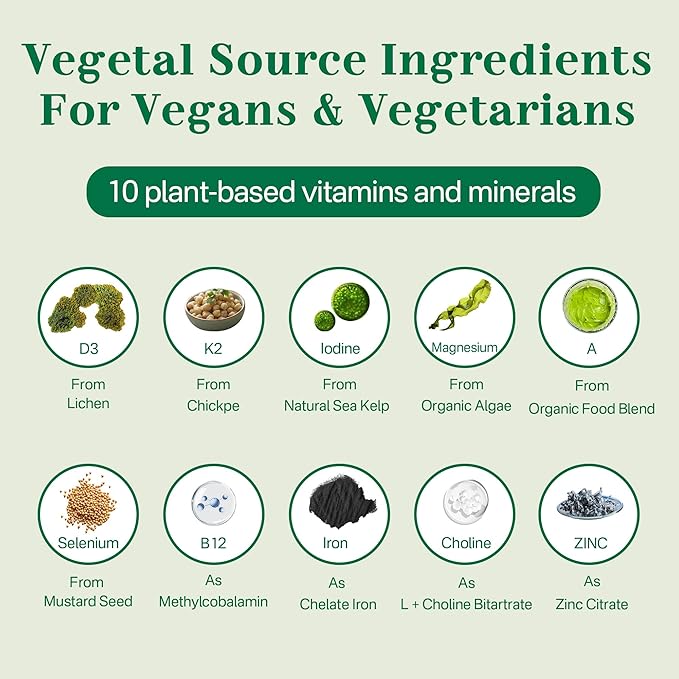 Vegetal Source Ingredients For Vegans & Vegetarians

10 plant-based vitamins and minerals

D3
From Lichen

K2
From Chickpe

Iodine
From Natural Sea Kelp

Magnesium
From Organic Algae

A
From Organic Food Blend

Selenium
From Mustard Seed

B12
As Methylcobalamin

Iron
As Chelate Iron

Choline
As L + Choline Bitartrate

ZINC
As Zinc Citrate